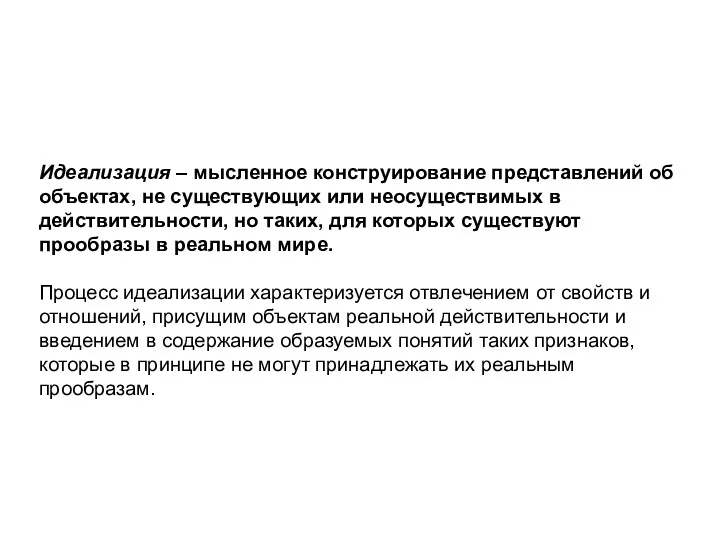 Идеализация – мысленное конструирование представлений об объектах, не существующих или неосуществимых в действительности, но таких, для которых существуют прообразы в реальном мире.

Процесс идеализации характеризуется отвлечением от свойств и отношений, присущим объектам реальной действительности и введением в содержание образуемых понятий таких признаков, которые в принципе не могут принадлежать их реальным прообразам.